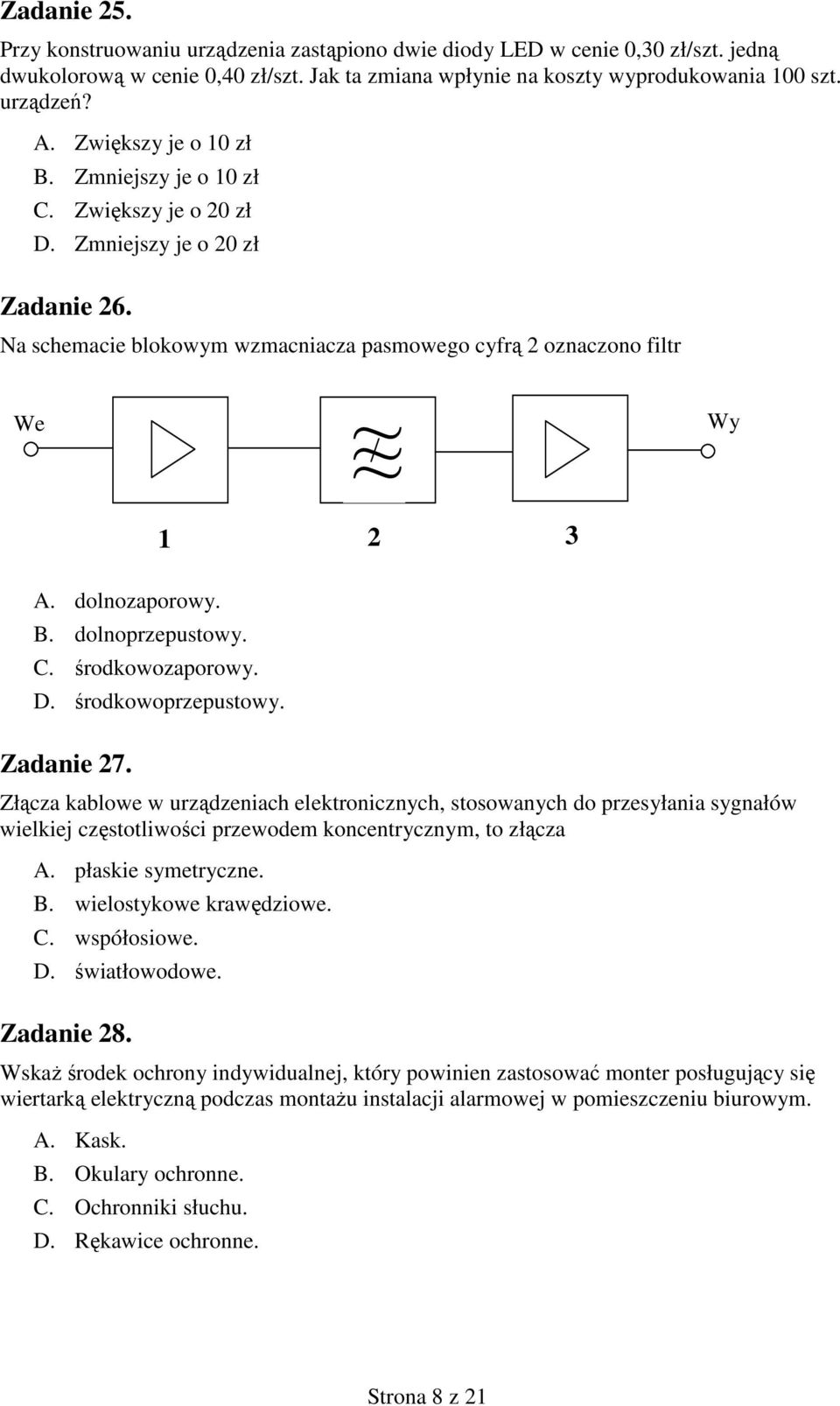 Zadanie 25.

Przy konstruowaniu urządzenia zastąpiono dwie diody LED w cenie 0,30 zł/szt. jedną dwukolorową w cenie 0,40 zł/szt. Jak ta zmiana wpłynie na koszty wyprodukowania 100 szt. urządzeń?

A. Zwiększy je o 10 zł
B. Zmniejszy je o 10 zł
C. Zwiększy je o 20 zł
D. Zmniejszy je o 20 zł

Zadanie 26.

Na schemacie blokowym wzmacniacza pasmowego cyfrą 2 oznaczono filtr

We

Wy

1

2

3

A. dolnozaporowy.
B. dolnoprzepustowy.
C. środkowozaporowy.
D. środkowoprzepustowy.

Zadanie 27.

Złącza kablowe w urządzeniach elektronicznych, stosowanych do przesyłania sygnałów wielkiej częstotliwości przewodem koncentrycznym, to złącza

A. płaskie symetryczne.
B. wielostykowe krawędziowe.
C. współosiowe.
D. światłowodowe.

Zadanie 28.

Wskaż środek ochrony indywidualnej, który powinien zastosować monter posługujący się wiertarką elektryczną podczas montażu instalacji alarmowej w pomieszczeniu biurowym.

A. Kask.
B. Okulary ochronne.
C. Ochronniki słuchu.
D. Rękawice ochronne.

Strona 8 z 21